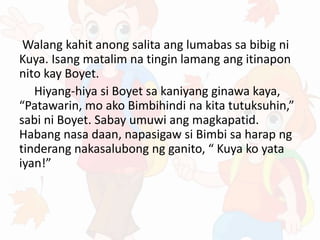 Walang kahit anong salita ang lumabas sa bibig ni Kuya. Isang matalim na tingin lamang ang itinapon nito kay Boyet.

Hiyang-hiya si Boyet sa kaniyang ginawa kaya, “Patawarin, mo ako Bimbihindi na kita tutuksuhin,” sabi ni Boyet. Sabay umuwi ang magkapatid. Habang nasa daan, napasigaw si Bimbi sa harap ng tinderang nakasalubong ng ganito, “ Kuya ko yata iyan!”